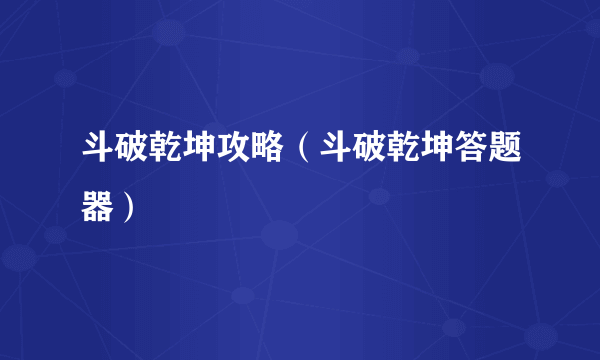 斗破乾坤攻略（斗破乾坤答题器）